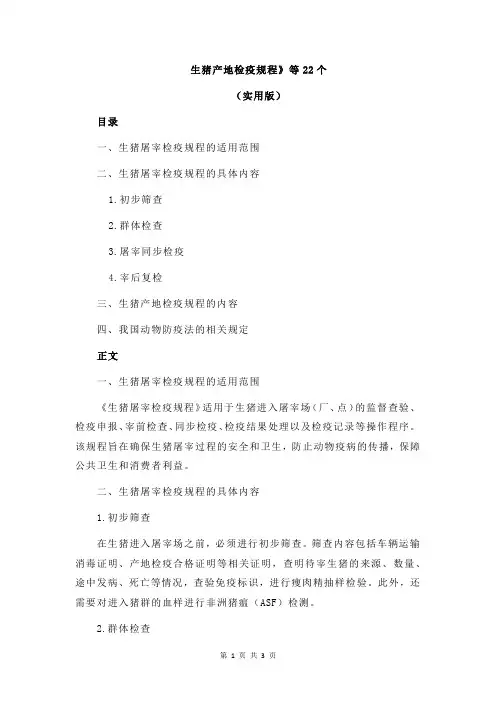 生猪产地检疫规程》等 22 个

（实用版）

目录

一、生猪屠宰检疫规程的适用范围

二、生猪屠宰检疫规程的具体内容

1.初步筛查

2.群体检查

3.屠宰同步检疫

4.宰后复检

三、生猪产地检疫规程的内容

四、我国动物防疫法的相关规定

正文

一、生猪屠宰检疫规程的适用范围

《生猪屠宰检疫规程》适用于生猪进入屠宰场（厂、点）的监督查验、检疫申报、宰前检查、同步检疫、检疫结果处理以及检疫记录等操作程序。该规程旨在确保生猪屠宰过程的安全和卫生，防止动物疫病的传播，保障公共卫生和消费者利益。

二、生猪屠宰检疫规程的具体内容

1.初步筛查

在生猪进入屠宰场之前，必须进行初步筛查。筛查内容包括车辆运输消毒证明、产地检疫合格证明等相关证明，查明待宰生猪的来源、数量、途中发病、死亡等情况，查验免疫标识，进行瘦肉精抽样检验。此外，还需要对进入猪群的血样进行非洲猪瘟（ASF）检测。

2.群体检查

第 1 页 共 3 页